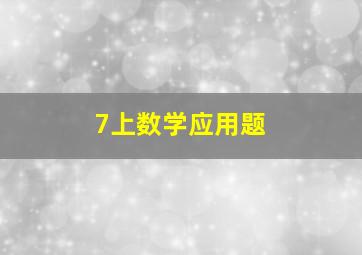 7上数学应用题